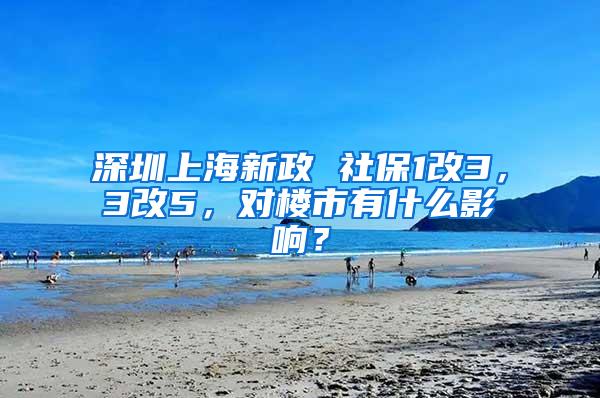 深圳上海新政 社保1改3，3改5，对楼市有什么影响？